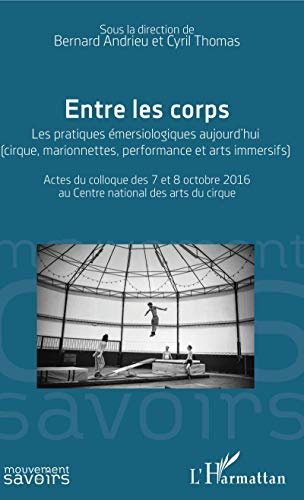 Sous la direction de
Bernard Andrieu et Cyril Thomas

Entre les corps
Les pratiques émersiologiques aujourd'hui
(cirque, marionnettes, performance et arts immersifs)

Actes du colloque des 7 et 8 octobre 2016
au Centre national des arts du cirque

mouvement
savoirs

mouvement
savoirs

L'Harmattan